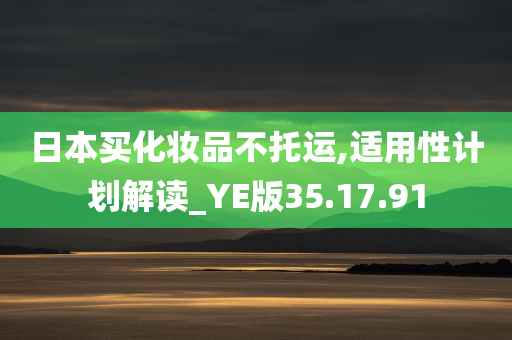 日本买化妆品不托运,适用性计划解读_YE版35.17.91